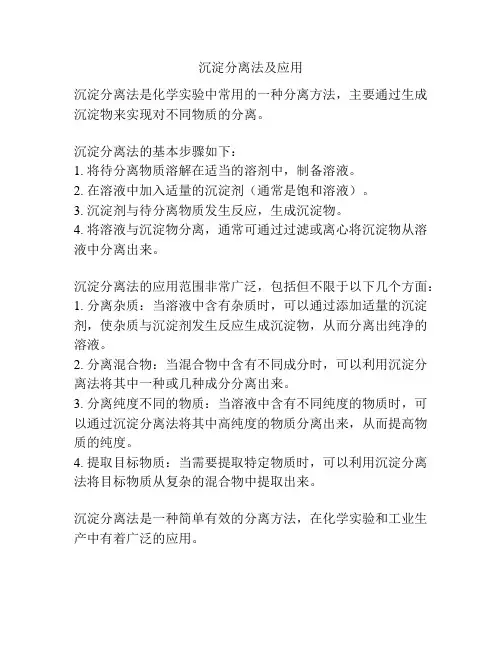 沉淀分离法及应用

沉淀分离法是化学实验中常用的一种分离方法，主要通过生成沉淀物来实现对不同物质的分离。

沉淀分离法的基本步骤如下：
1. 将待分离物质溶解在适当的溶剂中，制备溶液。
2. 在溶液中加入适量的沉淀剂（通常是饱和溶液）。
3. 沉淀剂与待分离物质发生反应，生成沉淀物。
4. 将溶液与沉淀物分离，通常可通过过滤或离心将沉淀物从溶液中分离出来。

沉淀分离法的应用范围非常广泛，包括但不限于以下几个方面：
1. 分离杂质：当溶液中含有杂质时，可以通过添加适量的沉淀剂，使杂质与沉淀剂发生反应生成沉淀物，从而分离出纯净的溶液。
2. 分离混合物：当混合物中含有不同成分时，可以利用沉淀分离法将其中一种或几种成分分离出来。
3. 分离纯度不同的物质：当溶液中含有不同纯度的物质时，可以通过沉淀分离法将其中高纯度的物质分离出来，从而提高物质的纯度。
4. 提取目标物质：当需要提取特定物质时，可以利用沉淀分离法将目标物质从复杂的混合物中提取出来。

沉淀分离法是一种简单有效的分离方法，在化学实验和工业生产中有着广泛的应用。